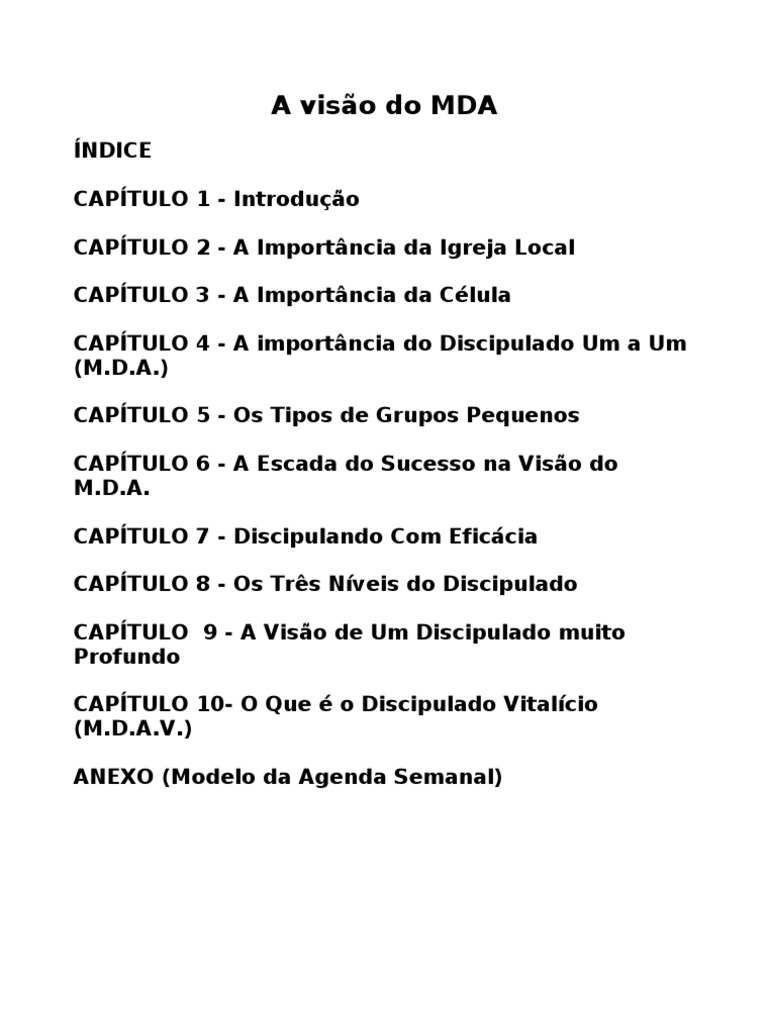 A visão do MDA

ÍNDICE

CAPÍTULO 1 - Introdução

CAPÍTULO 2 - A Importância da Igreja Local

CAPÍTULO 3 - A Importância da Célula

CAPÍTULO 4 - A importância do Discipulado Um a Um (M.D.A.)

CAPÍTULO 5 - Os Tipos de Grupos Pequenos

CAPÍTULO 6 - A Escada do Sucesso na Visão do M.D.A.

CAPÍTULO 7 - Discipulando Com Eficácia

CAPÍTULO 8 - Os Três Níveis do Discipulado

CAPÍTULO 9 - A Visão de Um Discipulado muito Profundo

CAPÍTULO 10- O Que é o Discipulado Vitalício (M.D.A.V.)

ANEXO (Modelo da Agenda Semanal)